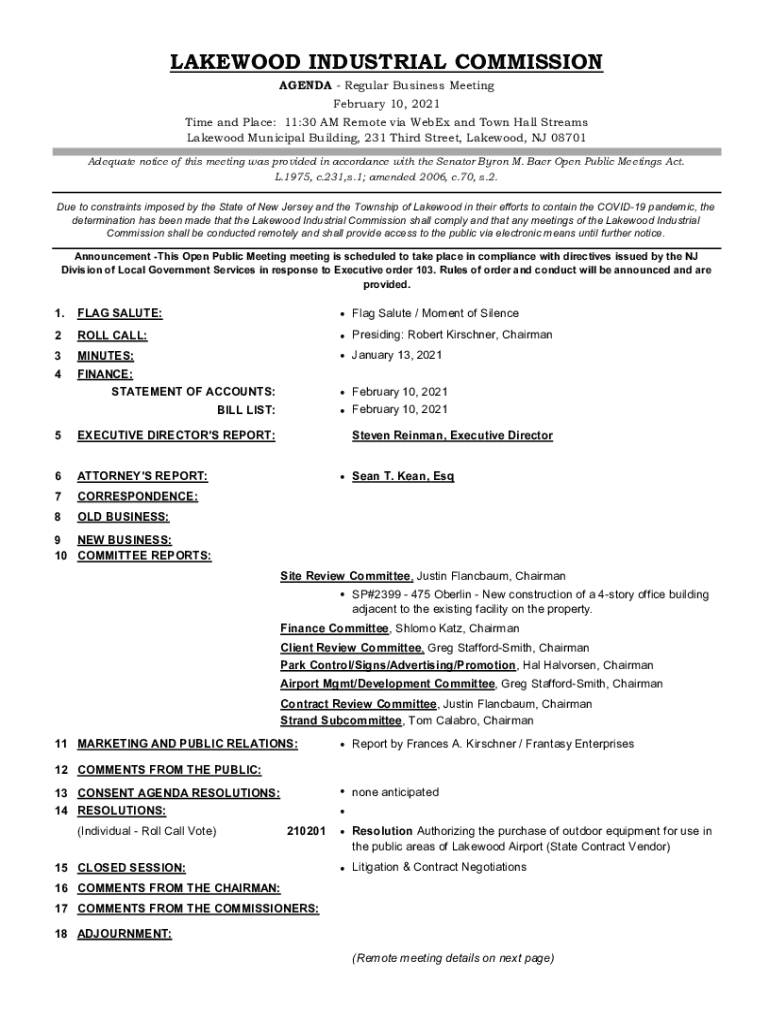 LAKEWOOD INDUSTRIAL COMMISSION

AGENDA - Regular Business Meeting
February 10, 2021
Time and Place: 11:30 AM Remote via WebEx and Town Hall Streams
Lakewood Municipal Building, 231 Third Street, Lakewood, NJ 08701

Adequate notice of this meeting was provided in accordance with the Senator Byron M. Baer Open Public Meetings Act. L.1975, c.231,s.1; amended 2006, c.70, s.2.

Due to constraints imposed by the State of New Jersey and the Township of Lakewood in their efforts to contain the COVID-19 pandemic, the determination has been made that the Lakewood Industrial Commission shall comply and that any meetings of the Lakewood Industrial Commission shall be conducted remotely and shall provide access to the public via electronic means until further notice.

Announcement -This Open Public Meeting meeting is scheduled to take place in compliance with directives issued by the NJ Division of Local Government Services in response to Executive order 103. Rules of order and conduct will be announced and are provided.

1. FLAG SALUTE: • Flag Salute / Moment of Silence

2 ROLL CALL: • Presiding: Robert Kirschner, Chairman

3 MINUTES: • January 13, 2021

4 FINANCE:
STATEMENT OF ACCOUNTS: • February 10, 2021
BILL LIST: • February 10, 2021

5 EXECUTIVE DIRECTOR'S REPORT: Steven Reinman, Executive Director

6 ATTORNEY'S REPORT: • Sean T. Kean, Esq

7 CORRESPONDENCE:

8 OLD BUSINESS:

9 NEW BUSINESS:

10 COMMITTEE REPORTS:

Site Review Committee, Justin Flancbaum, Chairman
• SP#2399 - 475 Oberlin - New construction of a 4-story office building adjacent to the existing facility on the property.
Finance Committee, Shlomo Katz, Chairman
Client Review Committee, Greg Stafford-Smith, Chairman
Park Control/Signs/Advertising/Promotion, Hal Halvorsen, Chairman
Airport Mgmt/Development Committee, Greg Stafford-Smith, Chairman
Contract Review Committee, Justin Flancbaum, Chairman
Strand Subcommittee, Tom Calabro, Chairman

11 MARKETING AND PUBLIC RELATIONS: • Report by Frances A. Kirschner / Frantasy Enterprises

12 COMMENTS FROM THE PUBLIC:

13 CONSENT AGENDA RESOLUTIONS: • none anticipated

14 RESOLUTIONS: •

(Individual - Roll Call Vote) 210201 • Resolution Authorizing the purchase of outdoor equipment for use in the public areas of Lakewood Airport (State Contract Vendor)

15 CLOSED SESSION: • Litigation & Contract Negotiations

16 COMMENTS FROM THE CHAIRMAN:

17 COMMENTS FROM THE COMMISSIONERS:

18 ADJOURNMENT:

(Remote meeting details on next page)